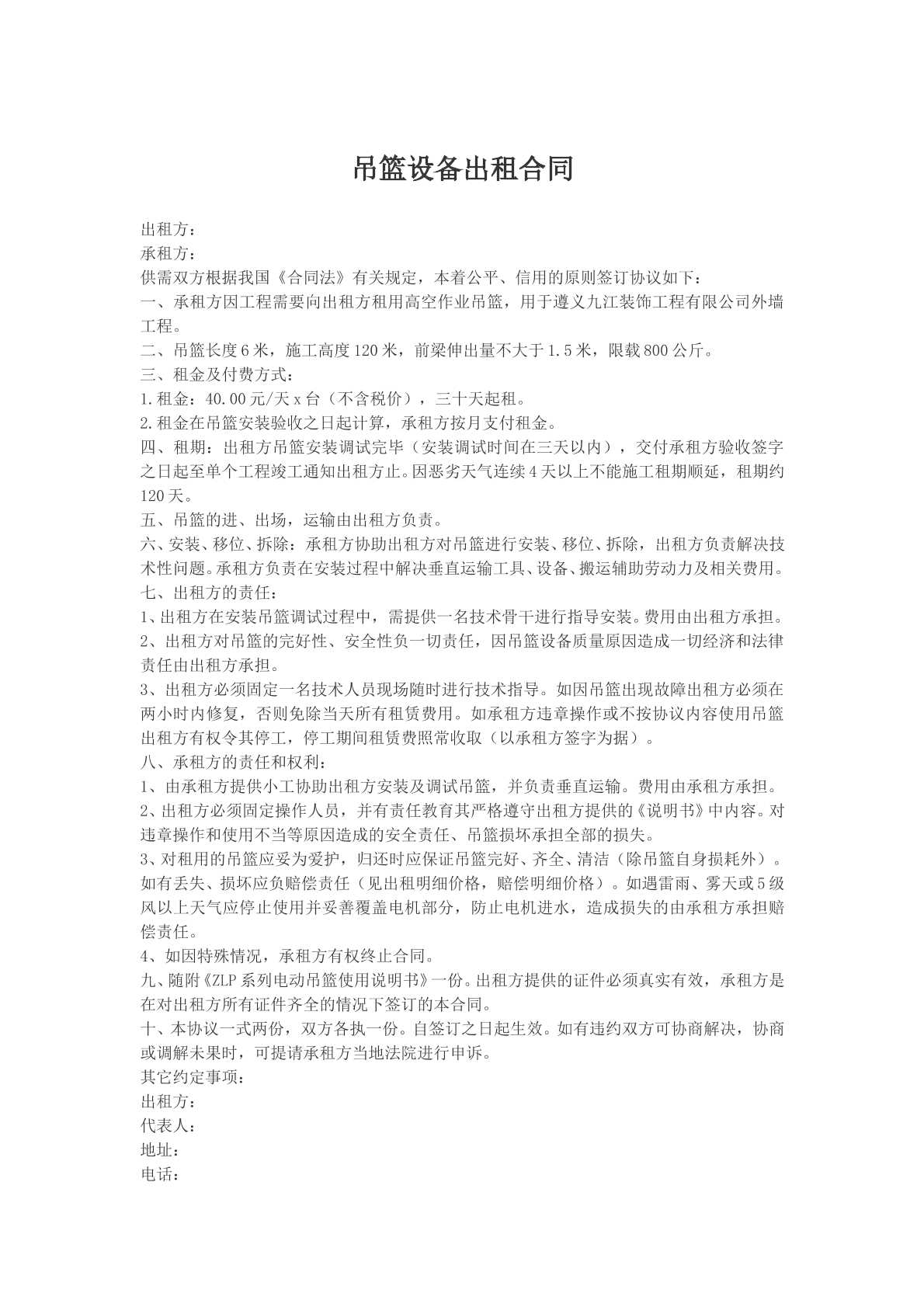 吊篮设备出租合同

出租方：
承租方：

供需双方根据我国《合同法》有关规定，本着公平、信用的原则签订协议如下：

一、承租方因工程需要向出租方租用高空作业吊篮，用于遵义九江装饰工程有限公司外墙工程。

二、吊篮长度6米，施工高度120米，前梁伸出量不大于1.5米，限载800公斤。

三、租金及付费方式：

1.租金：40.00元/天x台（不含税价），三十天起租。

2.租金在吊篮安装验收之日起计算，承租方按月支付租金。

四、租期：出租方吊篮安装调试完毕（安装调试时间在三天以内），交付承租方验收签字之日起至单个工程竣工通知出租方止。因恶劣天气连续4天以上不能施工租期顺延，租期约120天。

五、吊篮的进、出场，运输由出租方负责。

六、安装、移位、拆除：承租方协助出租方对吊篮进行安装、移位、拆除，出租方负责解决技术性问题。承租方负责在安装过程中解决垂直运输工具、设备、搬运辅助劳动力及相关费用。

七、出租方的责任：

1、出租方在安装吊篮调试过程中，需提供一名技术骨干进行指导安装。费用由出租方承担。

2、出租方对吊篮的完好性、安全性负一切责任，因吊篮设备质量原因造成一切经济和法律责任由出租方承担。

3、出租方必须固定一名技术人员现场随时进行技术指导。如因吊篮出现故障出租方必须在两小时内修复，否则免除当天所有租赁费用。如承租方违章操作或不按协议内容使用吊篮出租方有权令其停工，停工期间租赁费照常收取（以承租方签字为据）。

八、承租方的责任和权利：

1、由承租方提供小工协助出租方安装及调试吊篮，并负责垂直运输。费用由承租方承担。

2、出租方必须固定操作人员，并有责任教育其严格遵守出租方提供的《说明书》中内容。对违章操作和使用不当等原因造成的安全责任、吊篮损坏承担全部的损失。

3、对租用的吊篮应妥为爱护，归还时应保证吊篮完好、齐全、清洁（除吊篮自身损耗外）。如有丢失、损坏应负赔偿责任（见出租明细价格，赔偿明细价格）。如遇雷雨、雾天或5级风以上天气应停止使用并妥善覆盖电机部分，防止电机进水，造成损失的由承租方承担赔偿责任。

4、如因特殊情况，承租方有权终止合同。

九、随附《ZLP系列电动吊篮使用说明书》一份。出租方提供的证件必须真实有效，承租方是在对出租方所有证件齐全的情况下签订的本合同。

十、本协议一式两份，双方各执一份。自签订之日起生效。如有违约双方可协商解决，协商或调解未果时，可提请承租方当地法院进行申诉。

其它约定事项：
出租方：
代表人：
地址：
电话：